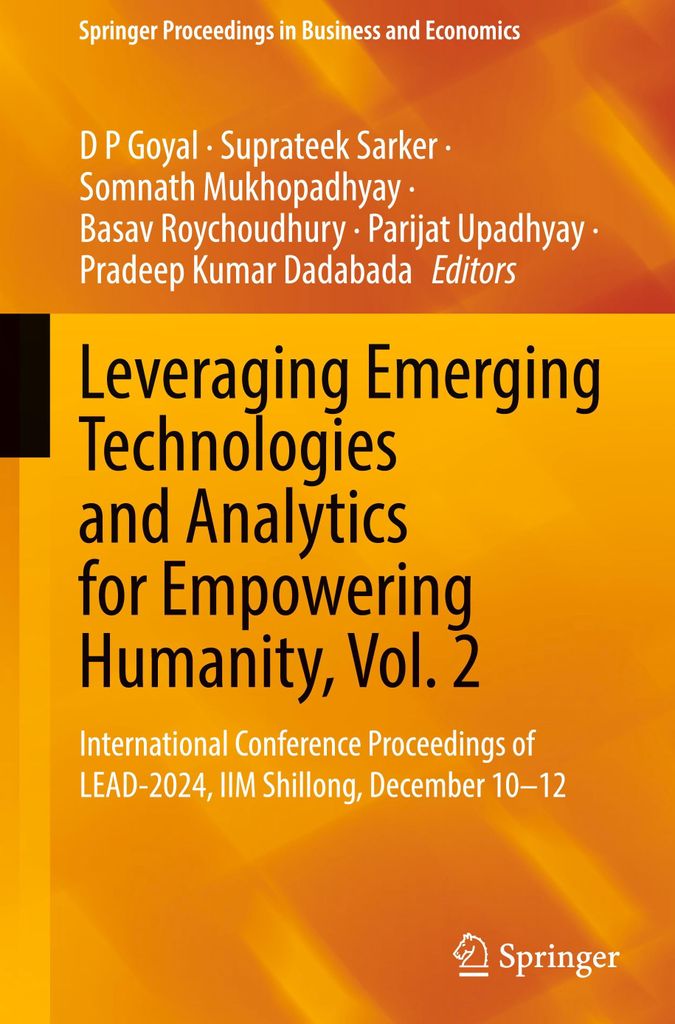 Springer Proceedings in Business and Economics

D P Goyal · Suprateek Sarker · Somnath Mukhopadhyay · Basav Roychoudhury · Parijat Upadhyay · Pradeep Kumar Dadabada Editors

Leveraging Emerging Technologies and Analytics for Empowering Humanity, Vol. 2

International Conference Proceedings of LEAD-2024, IIM Shillong, December 10–12

Springer